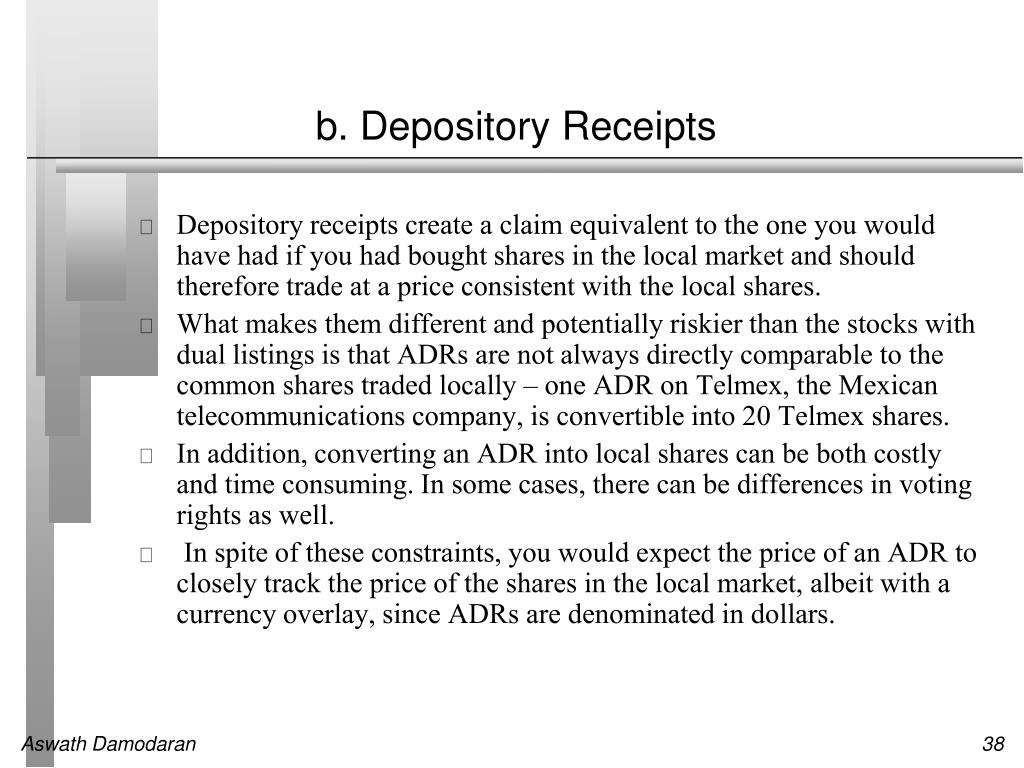 b. Depository Receipts

Depository receipts create a claim equivalent to the one you would have had if you had bought shares in the local market and should therefore trade at a price consistent with the local shares.

What makes them different and potentially riskier than the stocks with dual listings is that ADRs are not always directly comparable to the common shares traded locally – one ADR on Telmex, the Mexican telecommunications company, is convertible into 20 Telmex shares.

In addition, converting an ADR into local shares can be both costly and time consuming. In some cases, there can be differences in voting rights as well.

In spite of these constraints, you would expect the price of an ADR to closely track the price of the shares in the local market, albeit with a currency overlay, since ADRs are denominated in dollars.

Aswath Damodaran

38